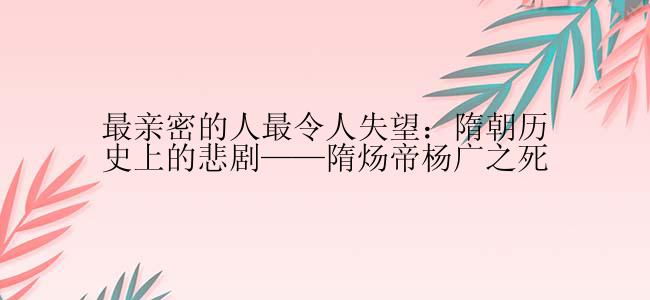 最亲密的人最令人失望：隋朝历史上的悲剧——隋炀帝杨广之死